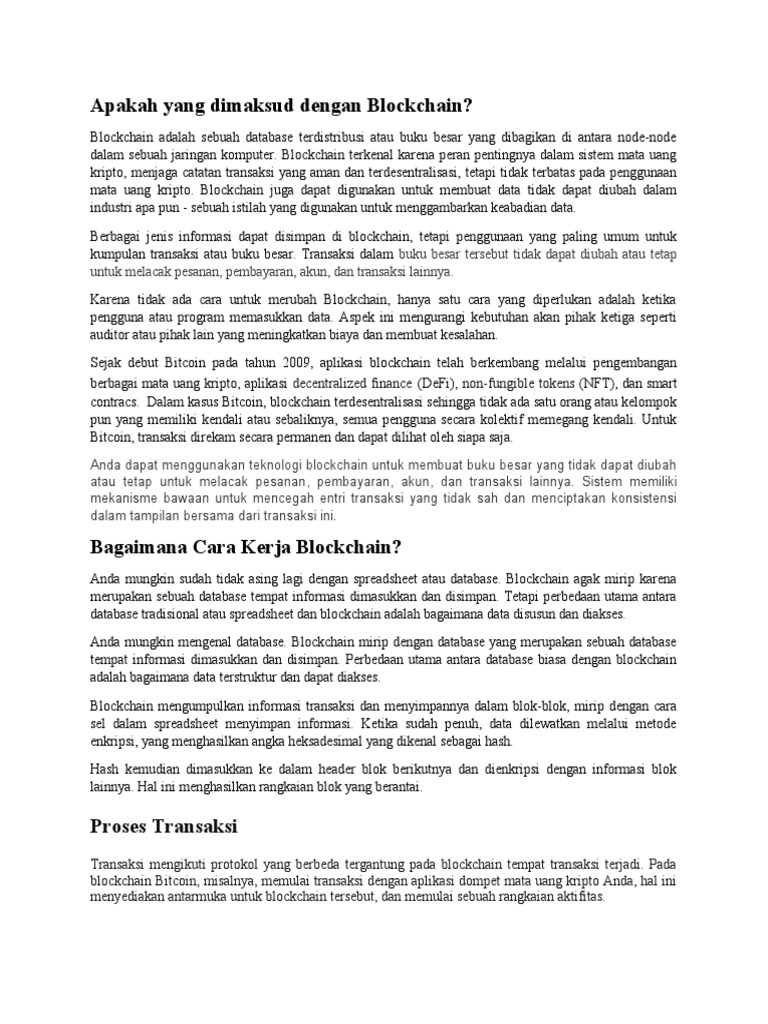 Apakah yang dimaksud dengan Blockchain?

Blockchain adalah sebuah database terdistribusi atau buku besar yang dibagikan di antara node-node dalam sebuah jaringan komputer. Blockchain terkenal karena peran pentingnya dalam sistem mata uang kripto, menjaga catatan transaksi yang aman dan terdesentralisasi, tetapi tidak terbatas pada penggunaan mata uang kripto. Blockchain juga dapat digunakan untuk membuat data tidak dapat diubah dalam industri apa pun - sebuah istilah yang digunakan untuk menggambarkan keabadian data.

Berbagai jenis informasi dapat disimpan di blockchain, tetapi penggunaan yang paling umum untuk kumpulan transaksi atau buku besar. Transaksi dalam buku besar tersebut tidak dapat diubah atau tetap untuk melacak pesanan, pembayaran, akun, dan transaksi lainnya.

Karena tidak ada cara untuk merubah Blockchain, hanya satu cara yang diperlukan adalah ketika pengguna atau program memasukkan data. Aspek ini mengurangi kebutuhan akan pihak ketiga seperti auditor atau pihak lain yang meningkatkan biaya dan membuat kesalahan.

Sejak debut Bitcoin pada tahun 2009, aplikasi blockchain telah berkembang melalui pengembangan berbagai mata uang kripto, aplikasi decentralized finance (DeFi), non-fungible tokens (NFT), dan smart contracs. Dalam kasus Bitcoin, blockchain terdesentralisasi sehingga tidak ada satu orang atau kelompok pun yang memiliki kendali atau sebaliknya, semua pengguna secara kolektif memegang kendali. Untuk Bitcoin, transaksi direkam secara permanen dan dapat dilihat oleh siapa saja.

Anda dapat menggunakan teknologi blockchain untuk membuat buku besar yang tidak dapat diubah atau tetap untuk melacak pesanan, pembayaran, akun, dan transaksi lainnya. Sistem memiliki mekanisme bawaan untuk mencegah entri transaksi yang tidak sah dan menciptakan konsistensi dalam tampilan bersama dari transaksi ini.

Bagaimana Cara Kerja Blockchain?

Anda mungkin sudah tidak asing lagi dengan spreadsheet atau database. Blockchain agak mirip karena merupakan sebuah database tempat informasi dimasukkan dan disimpan. Tetapi perbedaan utama antara database tradisional atau spreadsheet dan blockchain adalah bagaimana data disusun dan diakses.

Anda mungkin mengenal database. Blockchain mirip dengan database yang merupakan sebuah database tempat informasi dimasukkan dan disimpan. Perbedaan utama antara database biasa dengan blockchain adalah bagaimana data terstruktur dan dapat diakses.

Blockchain mengumpulkan informasi transaksi dan menyimpannya dalam blok-blok, mirip dengan cara sel dalam spreadsheet menyimpan informasi. Ketika sudah penuh, data dilewatkan melalui metode enkripsi, yang menghasilkan angka heksadesimal yang dikenal sebagai hash.

Hash kemudian dimasukkan ke dalam header blok berikutnya dan dienkripsi dengan informasi blok lainnya. Hal ini menghasilkan rangkaian blok yang berantai.

Proses Transaksi

Transaksi mengikuti protokol yang berbeda tergantung pada blockchain tempat transaksi terjadi. Pada blockchain Bitcoin, misalnya, memulai transaksi dengan aplikasi dompet mata uang kripto Anda, hal ini menyediakan antarmuka untuk blockchain tersebut, dan memulai sebuah rangkaian aktifitas.